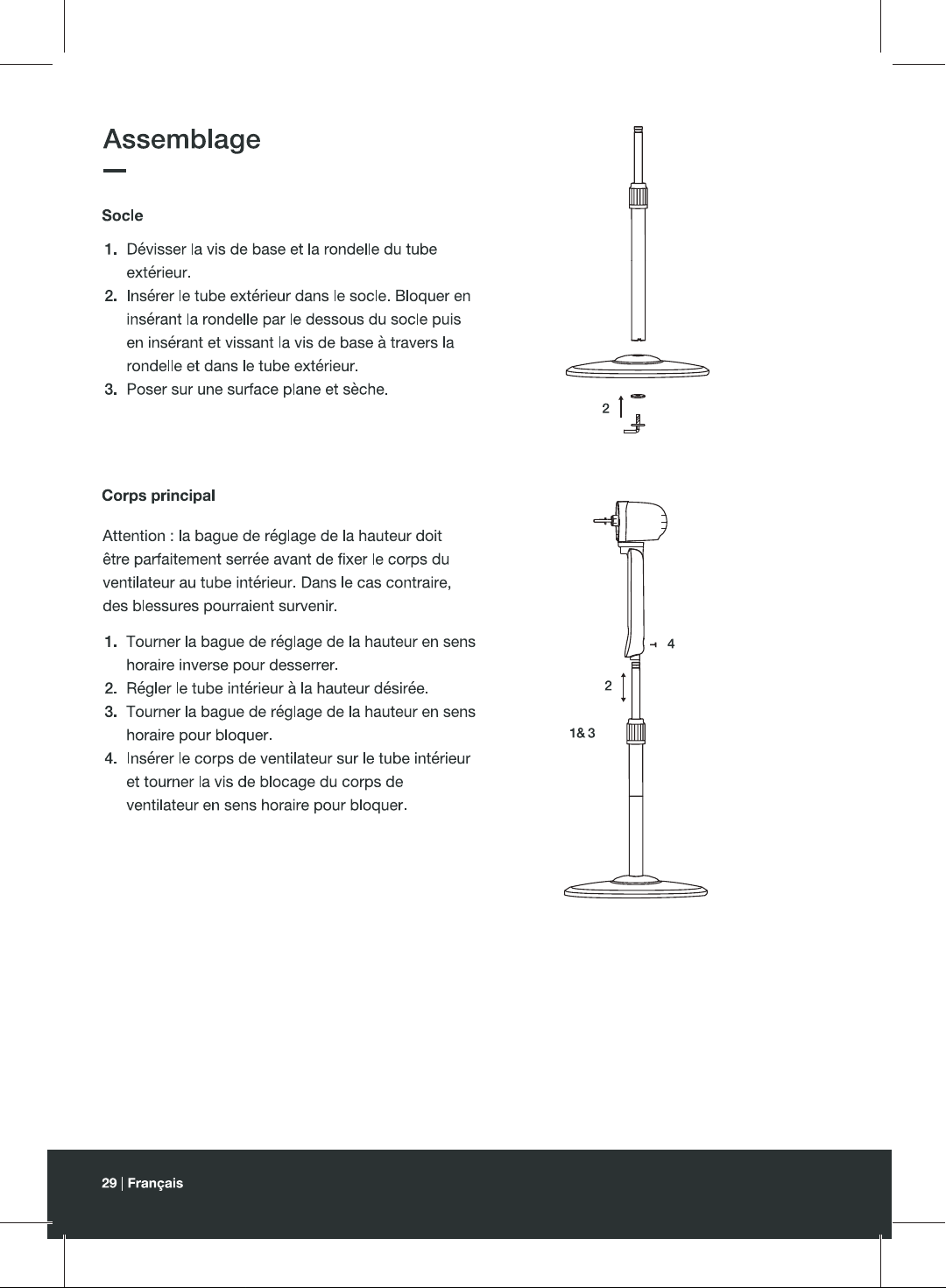 Assemblage

Socle

1. Dévisser la vis de base et la rondelle du tube extérieur.
2. Insérer le tube extérieur dans le socle. Bloquer en insérant la rondelle par le dessous du socle puis en insérant et vissant la vis de base à travers la rondelle et dans le tube extérieur.
3. Poser sur une surface plane et sèche.

2

Corps principal

Attention : la bague de réglage de la hauteur doit être parfaitement serrée avant de fixer le corps du ventilateur au tube intérieur. Dans le cas contraire, des blessures pourraient survenir.

1. Tourner la bague de réglage de la hauteur en sens horaire inverse pour desserrer.
2. Régler le tube intérieur à la hauteur désirée.
3. Tourner la bague de réglage de la hauteur en sens horaire pour bloquer.
4. Insérer le corps de ventilateur sur le tube intérieur et tourner la vis de blocage du corps de ventilateur en sens horaire pour bloquer.

4
2
1& 3

29 | Français